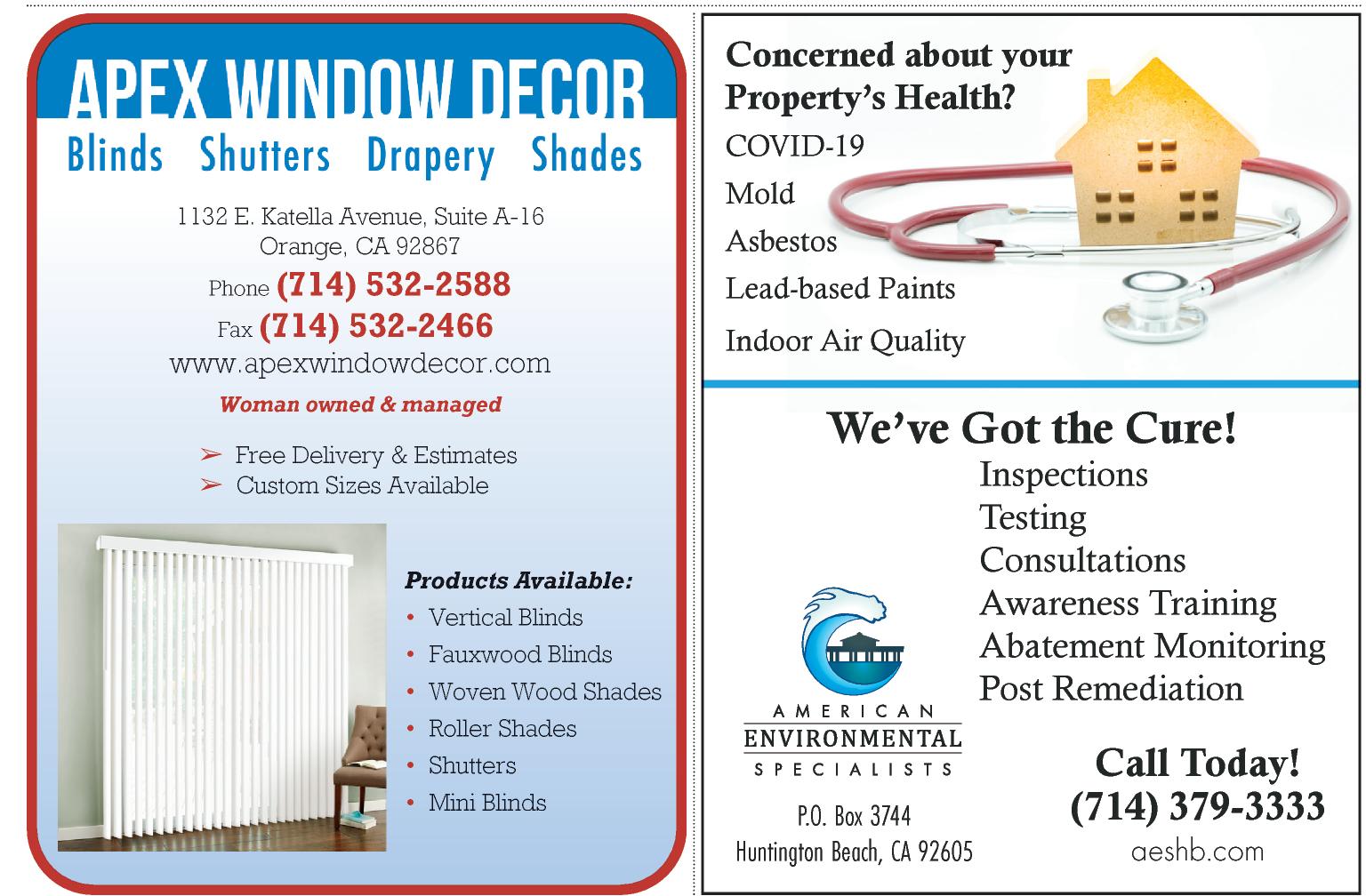 APEX WINDOW DECOR

Blinds Shutters Drapery Shades

1132 E. Katella Avenue, Suite A-16
Orange, CA 92867

Phone (714) 532-2588
Fax (714) 532-2466
www.apexwindowdecor.com

Woman owned & managed

➢ Free Delivery & Estimates
➢ Custom Sizes Available

Products Available:
• Vertical Blinds
• Fauxwood Blinds
• Woven Wood Shades
• Roller Shades
• Shutters
• Mini Blinds

Concerned about your Property's Health?
COVID-19
Mold
Asbestos
Lead-based Paints
Indoor Air Quality

We've Got the Cure!
Inspections
Testing
Consultations
Awareness Training
Abatement Monitoring
Post Remediation

AMERICAN
ENVIRONMENTAL
SPECIALISTS

P.O. Box 3744
Huntington Beach, CA 92605

Call Today!
(714) 379-3333
aeshb.com